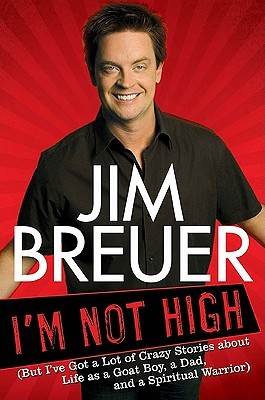 JIM BREUER

I'M NOT HIGH

(But I've Got a Lot of Crazy Stories about Life as a Goat Boy, a Dad, and a Spiritual Warrior)